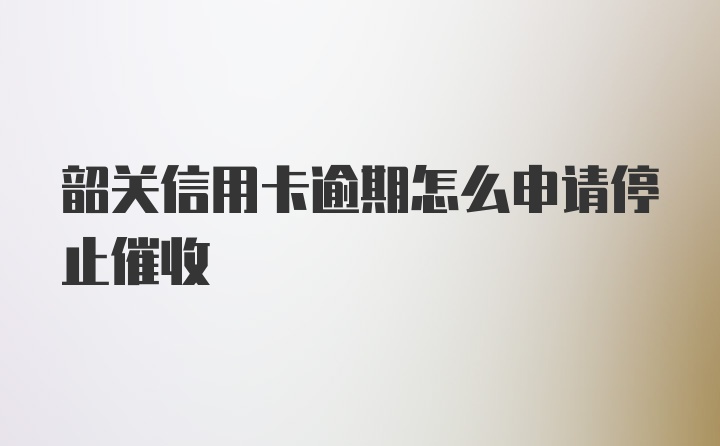 韶关信用卡逾期怎么申请停止催收